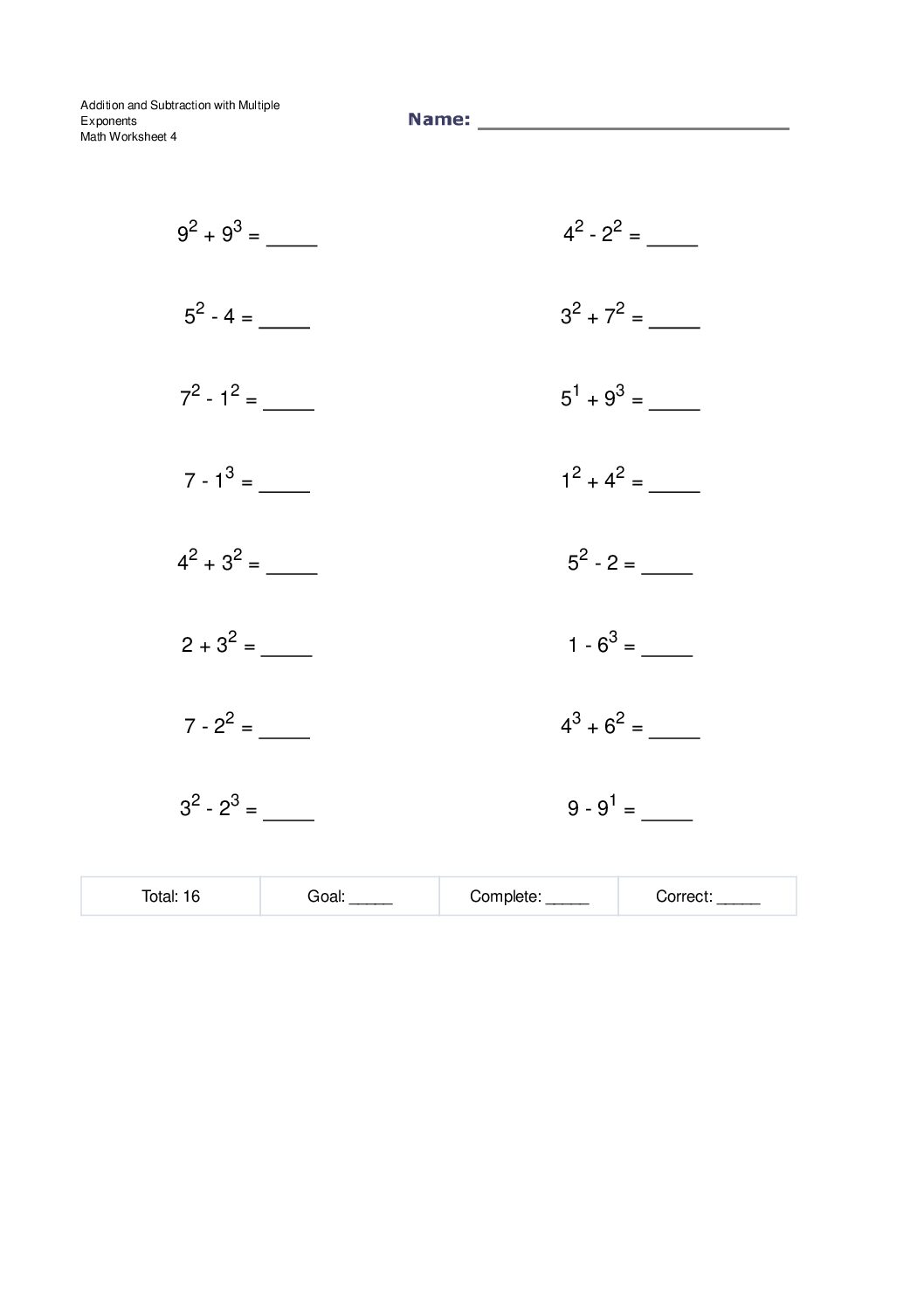 Addition and Subtraction with Multiple Exponents
Math Worksheet 4

Name: ____________________

$9^2 + 9^3 =$ _____

$5^2 - 4 =$ _____

$7^2 - 1^2 =$ _____

$7 - 1^3 =$ _____

$4^2 + 3^2 =$ _____

$2 + 3^2 =$ _____

$7 - 2^2 =$ _____

$3^2 - 2^3 =$ _____

$4^2 - 2^2 =$ _____

$3^2 + 7^2 =$ _____

$5^1 + 9^3 =$ _____

$1^2 + 4^2 =$ _____

$5^2 - 2 =$ _____

$1 - 6^3 =$ _____

$4^3 + 6^2 =$ _____

$9 - 9^1 =$ _____

| Total: 16 | Goal: _____ | Complete: _____ | Correct: _____ |
|---|---|---|---|